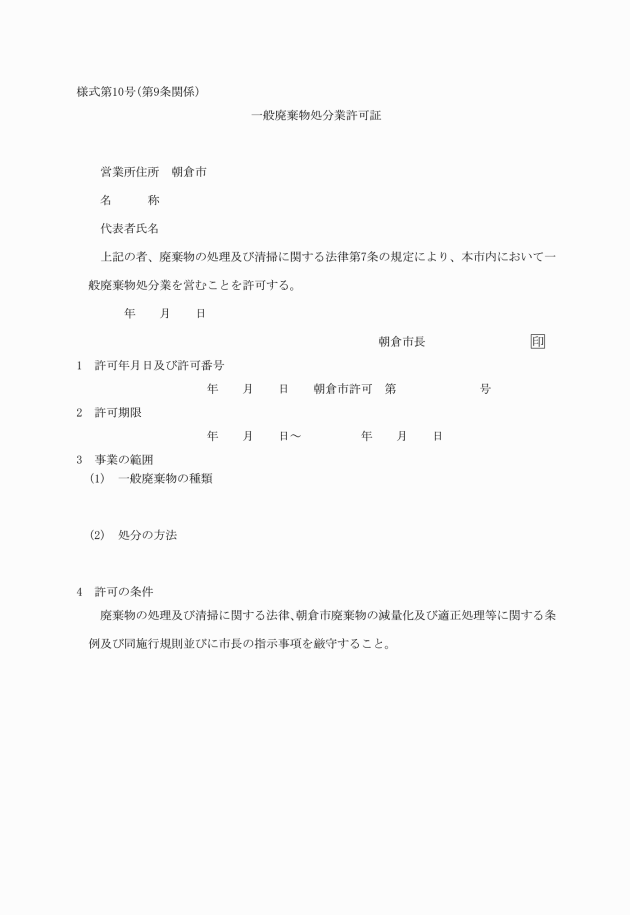 様式第10号(第9条関係)

一般廃棄物処分業許可証

営業所住所　朝倉市

名　　称

代表者氏名

上記の者、廃棄物の処理及び清掃に関する法律第7条の規定により、本市内において一般廃棄物処分業を営むことを許可する。

年　月　日

朝倉市長　印

1　許可年月日及び許可番号

年　月　日　朝倉市許可　第　号

2　許可期限

年　月　日～　年　月　日

3　事業の範囲

(1)　一般廃棄物の種類

(2)　処分の方法

4　許可の条件

廃棄物の処理及び清掃に関する法律､朝倉市廃棄物の減量化及び適正処理等に関する条例及び同施行規則並びに市長の指示事項を厳守すること。